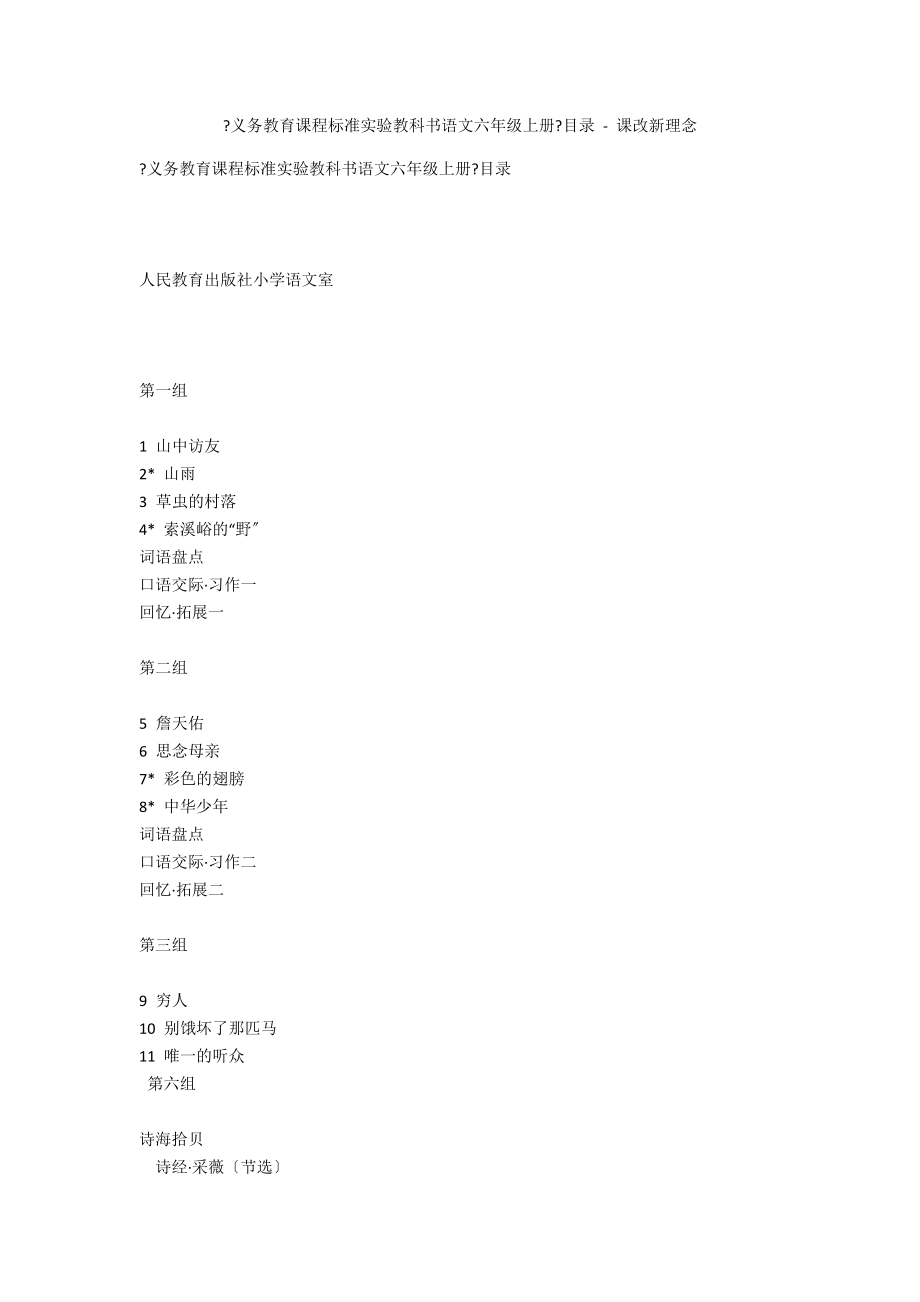 ?义务教育课程标准实验教科书语文六年级上册?目录 - 课改新理念

?义务教育课程标准实验教科书语文六年级上册?目录

人民教育出版社小学语文室

第一组

1 山中访友
2* 山雨
3 草虫的村落
4* 索溪峪的“野”
词语盘点
口语交际·习作一
回忆·拓展一

第二组

5 詹天佑
6 思念母亲
7* 彩色的翅膀
8* 中华少年
词语盘点
口语交际·习作二
回忆·拓展二

第三组

9 穷人
10 别饿坏了那匹马
11 唯一的听众
第六组

诗海拾贝
诗经·采薇〔节选〕